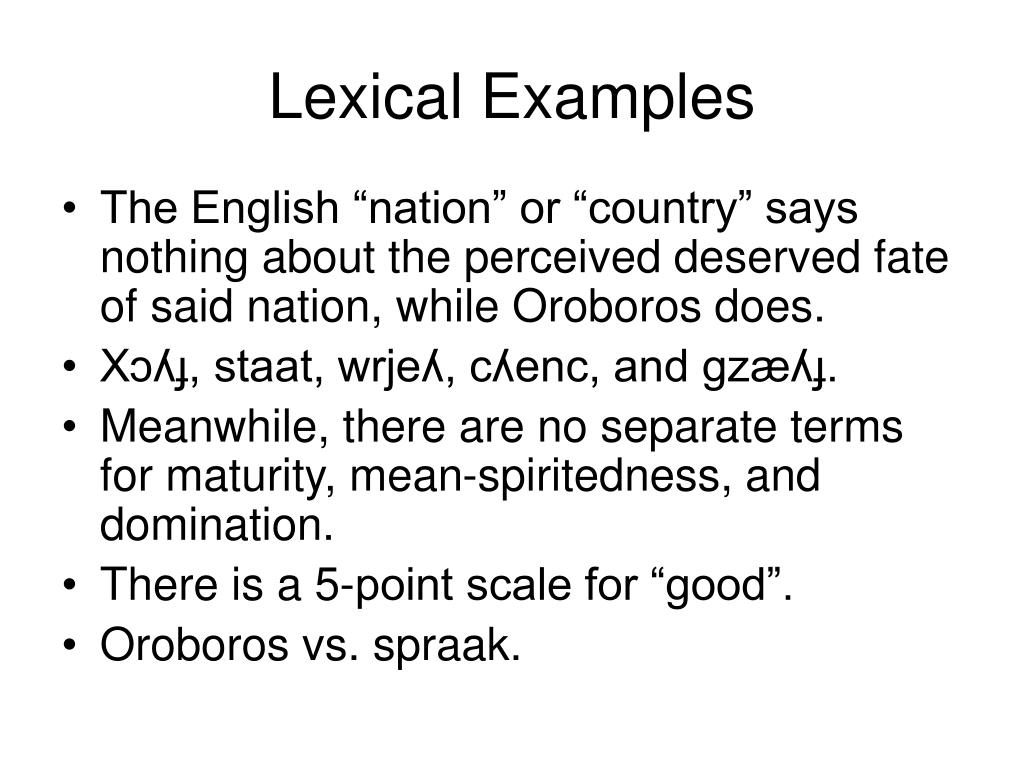 Lexical Examples

• The English “nation” or “country” says nothing about the perceived deserved fate of said nation, while Oroboros does.
• Xɔʎɟ, staat, wrjeʎ, cʎenc, and gzæʎɟ.
• Meanwhile, there are no separate terms for maturity, mean-spiritedness, and domination.
• There is a 5-point scale for “good”.
• Oroboros vs. spraak.